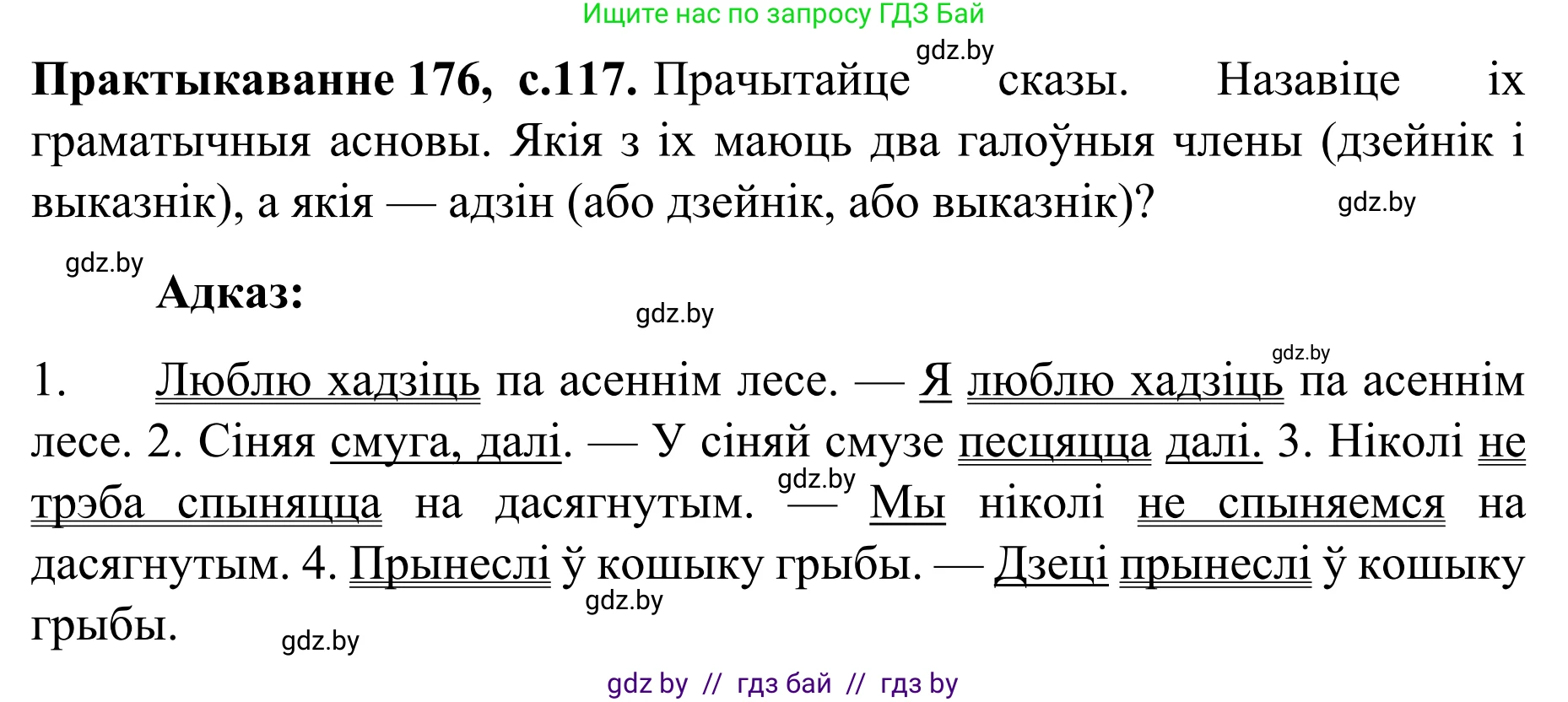 Ищите нас по запросу ГДЗ Бай

gdz.by

**Практыкаванне 176, с.117.** Прачытайце сказы. Назавіце іх граматычныя асновы. Якія з іх маюць два галоўныя члены (дзейнік і выказнік), а якія — адзін (або дзейнік, або выказнік)?

gdz.by

gdz.by

**Адказ:**

gdz.by

gdz.by

1. Люблю хадзіць па асеннім лесе. — Я люблю хадзіць па асеннім лесе. 2. Сіняя смуга, далі. — У сіняй смузе песцяцца далі. 3. Ніколі не трэба спыняцца на дасягнутым. — Мы ніколі не спыняемся на дасягнутым. 4. Прынеслі ў кошыку грыбы. — Дзеці прынеслі ў кошыку грыбы.

gdz.by

gdz.by

gdz.by

gdz by // гдз бай // гдз by